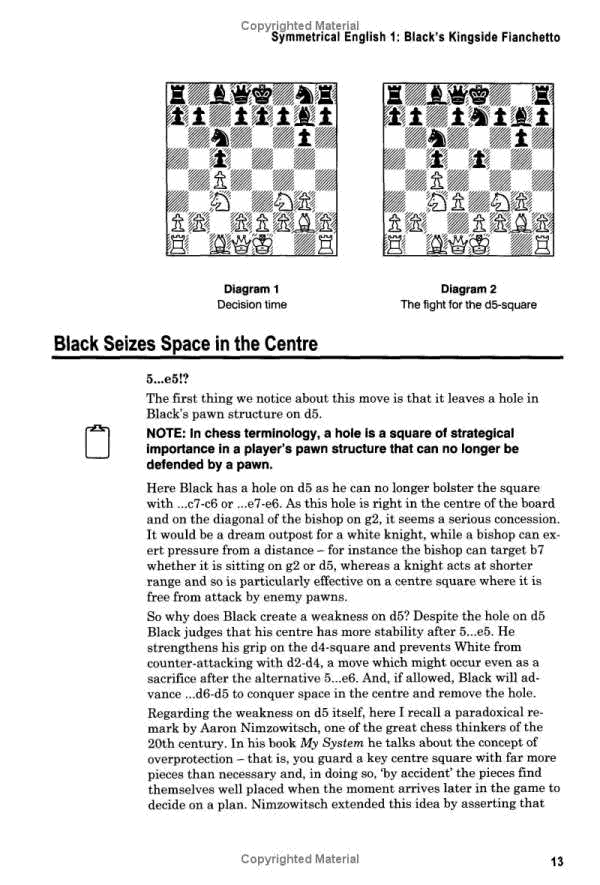 Copyrighted Material

Symmetrical English 1: Black's Kingside Fianchetto

Diagram 1
Decision time

Diagram 2
The fight for the d5-square

Black Seizes Space in the Centre

5...e5!?

The first thing we notice about this move is that it leaves a hole in Black's pawn structure on d5.

NOTE: In chess terminology, a hole is a square of strategical importance in a player's pawn structure that can no longer be defended by a pawn.

Here Black has a hole on d5 as he can no longer bolster the square with ...c7-c6 or ...e7-e6. As this hole is right in the centre of the board and on the diagonal of the bishop on g2, it seems a serious concession. It would be a dream outpost for a white knight, while a bishop can exert pressure from a distance – for instance the bishop can target b7 whether it is sitting on g2 or d5, whereas a knight acts at shorter range and so is particularly effective on a centre square where it is free from attack by enemy pawns.

So why does Black create a weakness on d5? Despite the hole on d5 Black judges that his centre has more stability after 5...e5. He strengthens his grip on the d4-square and prevents White from counter-attacking with d2-d4, a move which might occur even as a sacrifice after the alternative 5...e6. And, if allowed, Black will advance ...d6-d5 to conquer space in the centre and remove the hole.

Regarding the weakness on d5 itself, here I recall a paradoxical remark by Aaron Nimzowitsch, one of the great chess thinkers of the 20th century. In his book My System he talks about the concept of overprotection – that is, you guard a key centre square with far more pieces than necessary and, in doing so, 'by accident' the pieces find themselves well placed when the moment arrives later in the game to decide on a plan. Nimzowitsch extended this idea by asserting that

Copyrighted Material

13